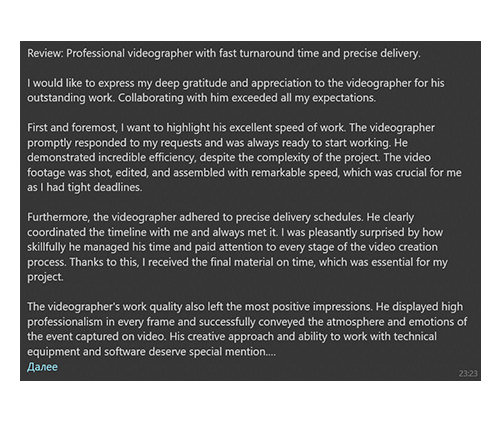 Review: Professional videographer with fast turnaround time and precise delivery.

I would like to express my deep gratitude and appreciation to the videographer for his outstanding work. Collaborating with him exceeded all my expectations.

First and foremost, I want to highlight his excellent speed of work. The videographer promptly responded to my requests and was always ready to start working. He demonstrated incredible efficiency, despite the complexity of the project. The video footage was shot, edited, and assembled with remarkable speed, which was crucial for me as I had tight deadlines.

Furthermore, the videographer adhered to precise delivery schedules. He clearly coordinated the timeline with me and always met it. I was pleasantly surprised by how skillfully he managed his time and paid attention to every stage of the video creation process. Thanks to this, I received the final material on time, which was essential for my project.

The videographer's work quality also left the most positive impressions. He displayed high professionalism in every frame and successfully conveyed the atmosphere and emotions of the event captured on video. His creative approach and ability to work with technical equipment and software deserve special mention....
Далее

23:23